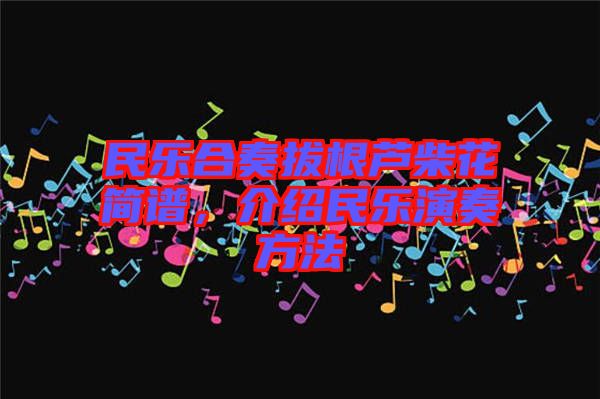 民乐合奏拔根芦柴花简谱，介绍民乐演奏方法